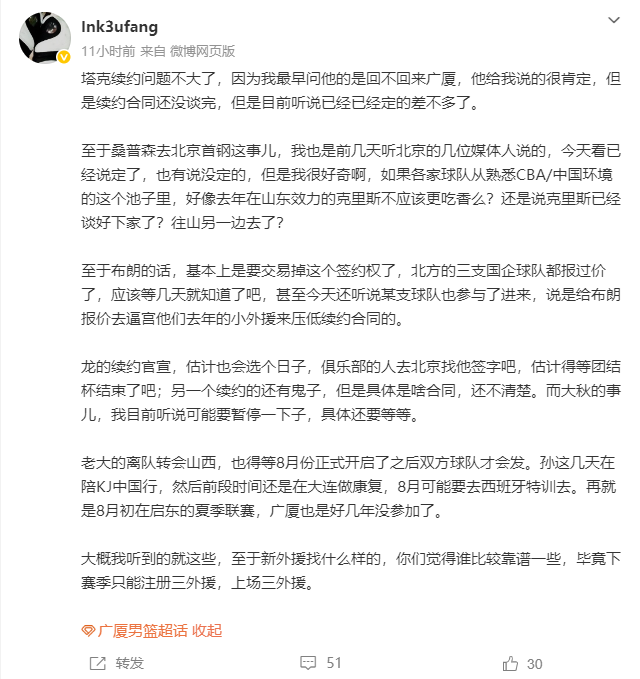 Ink3ufang
11小时前 来自 微博网页版

塔克续约问题不大了，因为我最早问他的是回不回来广厦，他给我说的很肯定，但是续约合同还没谈完，但是目前听说已经已经定的差不多了。

至于桑普森去北京首钢这事儿，我也是前几天听北京的几位媒体人说的，今天看已经说定了，也有说没定的，但是我很好奇啊，如果各家球队从熟悉CBA/中国环境的这个池子里，好像去年在山东效力的克里斯不应该更吃香么？还是说克里斯已经谈好下家了？往山另一边去了？

至于布朗的话，基本上是要交易掉这个签约权了，北方的三支国企球队都报过价了，应该等几天就知道了吧，甚至今天还听说某支球队也参与了进来，说是给布朗报价去逼宫他们去年的小外援来压低续约合同的。

龙的续约官宣，估计也会选个日子，俱乐部的人去北京找他签字吧，估计得等团结杯结束了吧；另一个续约的还有鬼子，但是具体是啥合同，还不清楚。而大秋的事儿，我目前听说可能要暂停一下子，具体还要等等。

老大的离队转会山西，也得等8月份正式开启了之后双方球队才会发。孙这几天在陪KJ中国行，然后前段时间还是在大连做康复，8月可能要去西班牙特训去。再就是8月初在启东的夏季联赛，广厦也是好几年没参加了。

大概我听到的就这些，至于新外援找什么样的，你们觉得谁比较靠谱一些，毕竟下赛季只能注册三外援，上场三外援。

广厦男篮超话 收起

转发 51 30